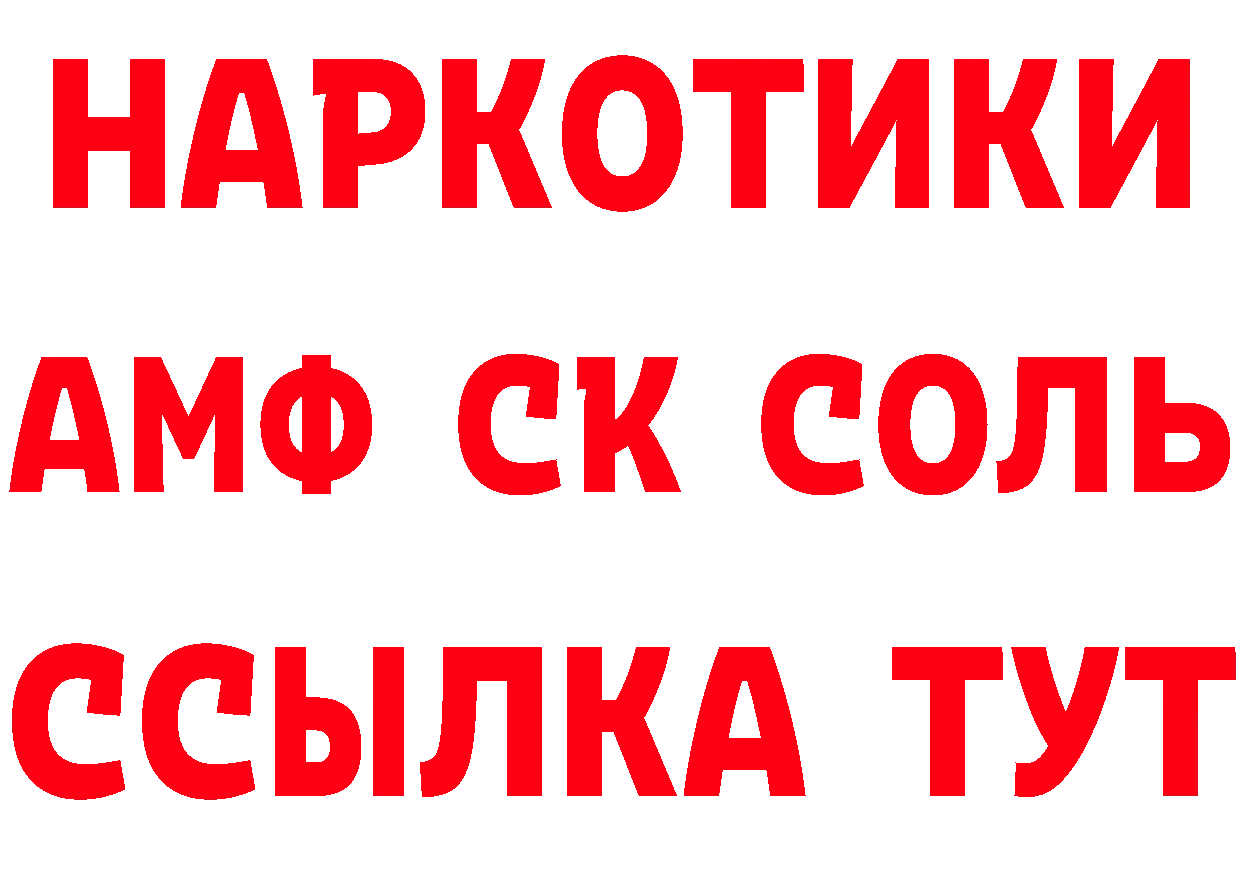 НАРКОТИКИ
АМФ СК СОЛЬ
ССЫЛКА ТУТ